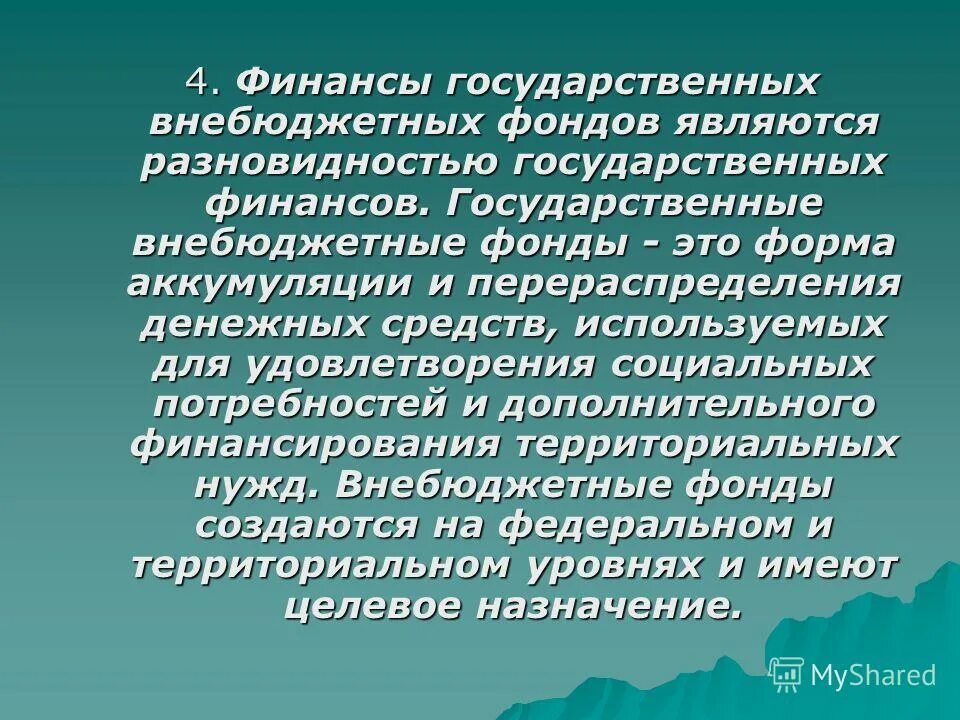 4. Финансы государственных внебюджетных фондов являются разновидностью государственных финансов. Государственные внебюджетные фонды - это форма аккумуляции и перераспределения денежных средств, используемых для удовлетворения социальных потребностей и дополнительного финансирования территориальных нужд. Внебюджетные фонды создаются на федеральном и территориальном уровнях и имеют целевое назначение.

MyShared